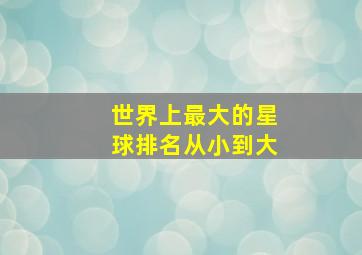 世界上最大的星球排名从小到大